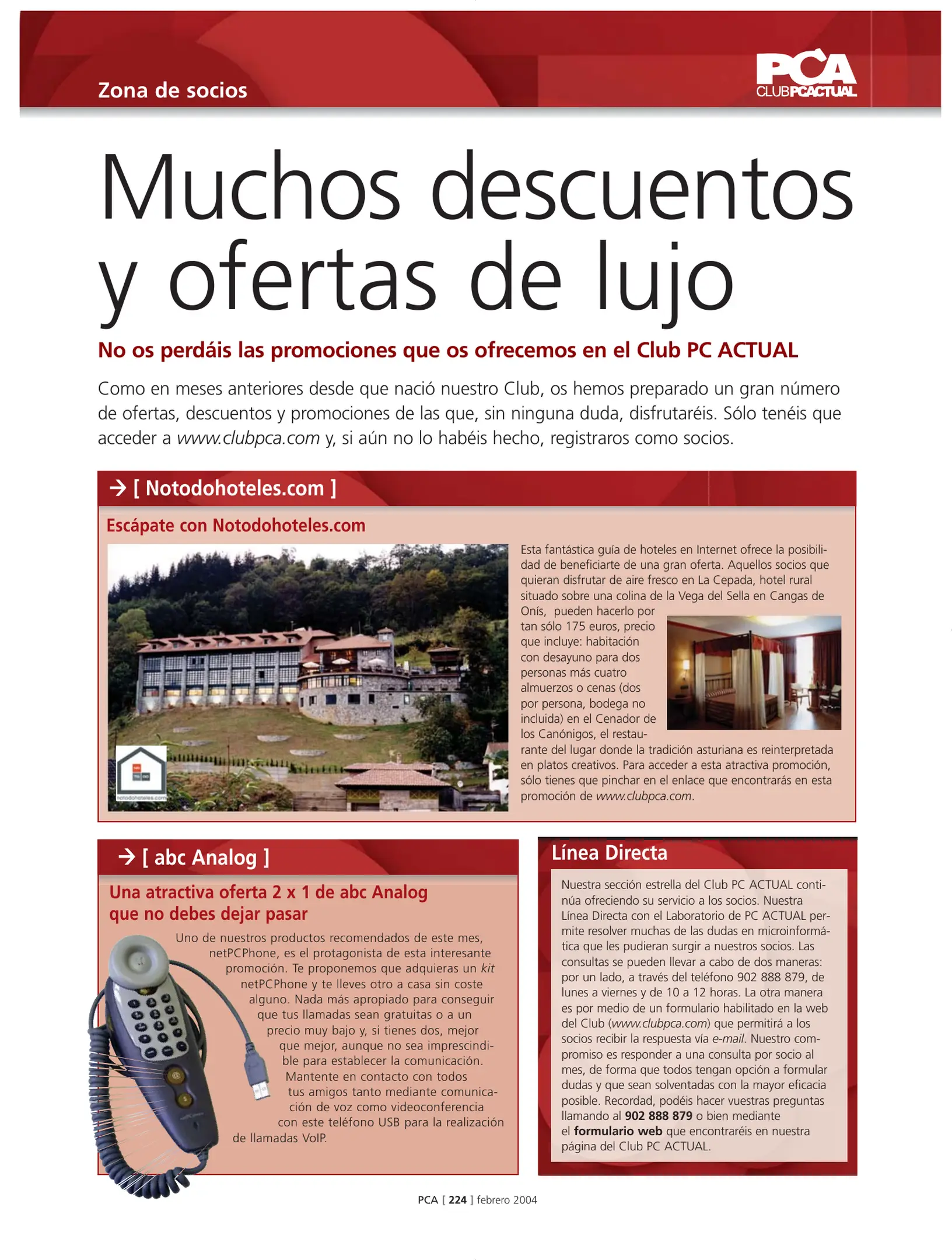 Zona de socios

PCA
CLUBPCACTUAL

Muchos descuentos y ofertas de lujo

No os perdáis las promociones que os ofrecemos en el Club PC ACTUAL

Como en meses anteriores desde que nació nuestro Club, os hemos preparado un gran número de ofertas, descuentos y promociones de las que, sin ninguna duda, disfrutaréis. Sólo tenéis que acceder a www.clubpca.com y, si aún no lo habéis hecho, registraros como socios.

→ [ Notodohoteles.com ]

Escápate con Notodohoteles.com

notodohoteles.com

Esta fantástica guía de hoteles en Internet ofrece la posibilidad de beneficiarte de una gran oferta. Aquellos socios que quieran disfrutar de aire fresco en La Cepada, hotel rural situado sobre una colina de la Vega del Sella en Cangas de Onís, pueden hacerlo por tan sólo 175 euros, precio que incluye: habitación con desayuno para dos personas más cuatro almuerzos o cenas (dos por persona, bodega no incluida) en el Cenador de los Canónigos, el restaurante del lugar donde la tradición asturiana es reinterpretada en platos creativos. Para acceder a esta atractiva promoción, sólo tienes que pinchar en el enlace que encontrarás en esta promoción de www.clubpca.com.

→ [ abc Analog ]

Una atractiva oferta 2 x 1 de abc Analog que no debes dejar pasar

Uno de nuestros productos recomendados de este mes, netPCPhone, es el protagonista de esta interesante promoción. Te proponemos que adquieras un kit netPCPhone y te lleves otro a casa sin coste alguno. Nada más apropiado para conseguir que tus llamadas sean gratuitas o a un precio muy bajo y, si tienes dos, mejor que mejor, aunque no sea imprescindible para establecer la comunicación. Mantente en contacto con todos tus amigos tanto mediante comunicación de voz como videoconferencia con este teléfono USB para la realización de llamadas VoIP.

Línea Directa

Nuestra sección estrella del Club PC ACTUAL continúa ofreciendo su servicio a los socios. Nuestra Línea Directa con el Laboratorio de PC ACTUAL permite resolver muchas de las dudas en microinformática que les pudieran surgir a nuestros socios. Las consultas se pueden llevar a cabo de dos maneras: por un lado, a través del teléfono 902 888 879, de lunes a viernes y de 10 a 12 horas. La otra manera es por medio de un formulario habilitado en la web del Club (www.clubpca.com) que permitirá a los socios recibir la respuesta vía e-mail. Nuestro compromiso es responder a una consulta por socio al mes, de forma que todos tengan opción a formular dudas y que sean solventadas con la mayor eficacia posible. Recordad, podéis hacer vuestras preguntas llamando al 902 888 879 o bien mediante el formulario web que encontraréis en nuestra página del Club PC ACTUAL.

PCA [ 224 ] febrero 2004